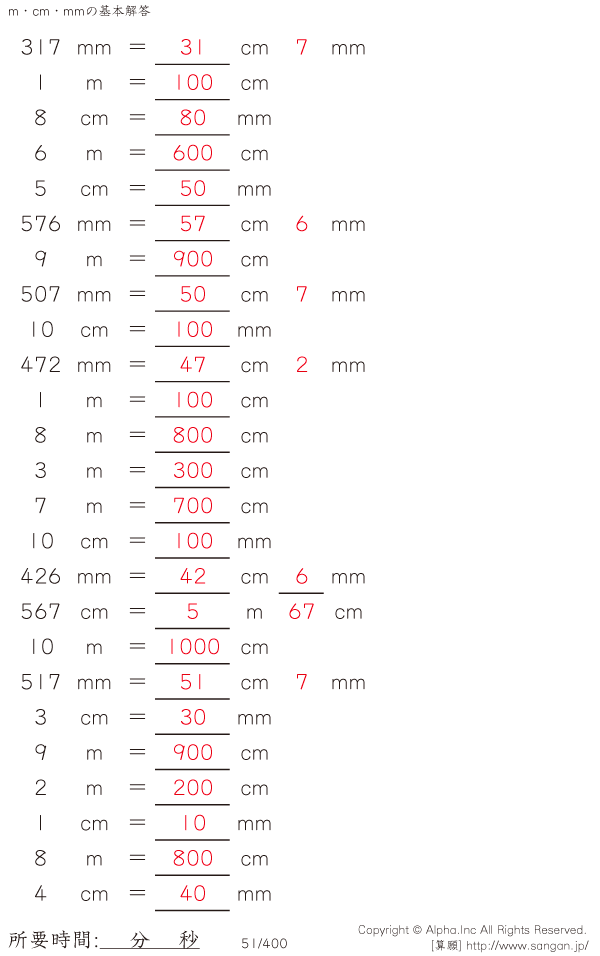 m・cm・mmの基本解答

317 mm = 31 cm 7 mm

1 m = 100 cm

8 cm = 80 mm

6 m = 600 cm

5 cm = 50 mm

576 mm = 57 cm 6 mm

9 m = 900 cm

507 mm = 50 cm 7 mm

10 cm = 100 mm

472 mm = 47 cm 2 mm

1 m = 100 cm

8 m = 800 cm

3 m = 300 cm

7 m = 700 cm

10 cm = 100 mm

426 mm = 42 cm 6 mm

567 cm = 5 m 67 cm

10 m = 1000 cm

517 mm = 51 cm 7 mm

3 cm = 30 mm

9 m = 900 cm

2 m = 200 cm

1 cm = 10 mm

8 m = 800 cm

4 cm = 40 mm

所要時間: 分 秒

51/400

Copyright © Alpha.Inc All Rights Reserved.
[算願] http://www.sangan.jp/